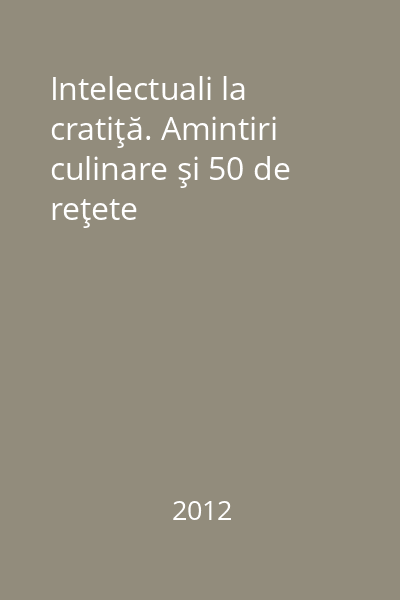 Intelectuali la cratiţă. Amintiri culinare şi 50 de reţete

2012